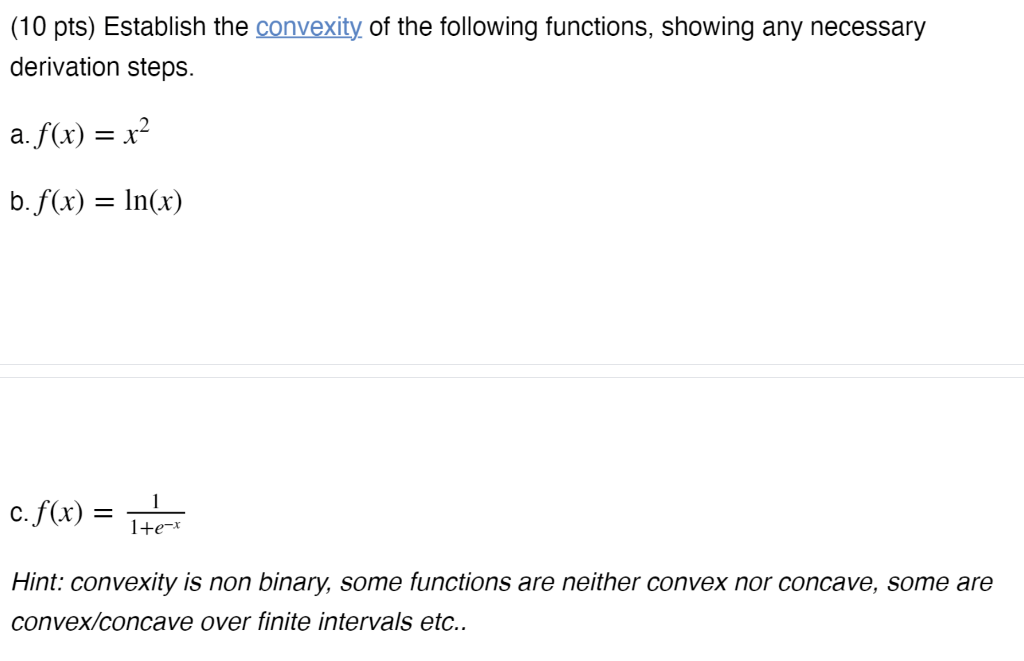 (10 pts) Establish the convexity of the following functions, showing any necessary derivation steps.

a. $f(x) = x^2$

b. $f(x) = \ln(x)$

c. $f(x) = \frac{1}{1+e^{-x}}$

Hint: convexity is non binary, some functions are neither convex nor concave, some are convex/concave over finite intervals etc..